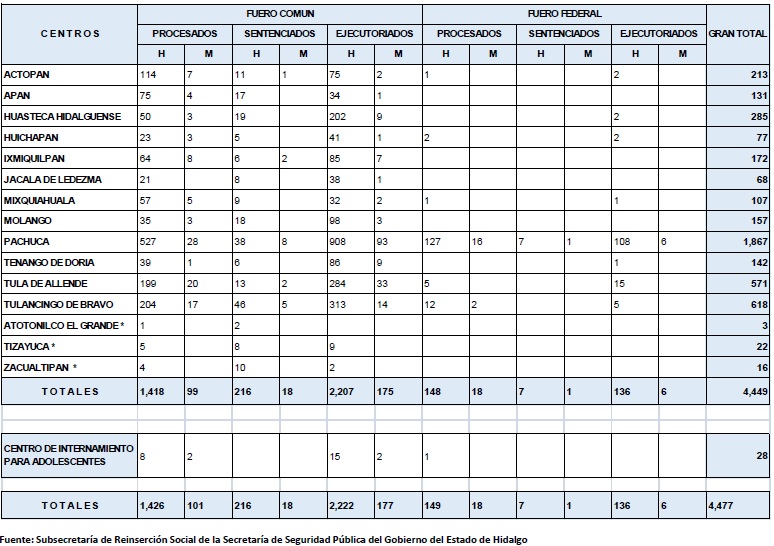 | CENTROS | FUERO COMUN | | | | | | FUERO FEDERAL | | | | | | GRAN TOTAL |
|---|---|---|---|---|---|---|---|---|---|---|---|---|---|
| | PROCESADOS | | SENTENCIADOS | | EJECUTORIADOS | | PROCESADOS | | SENTENCIADOS | | EJECUTORIADOS | | |
| | H | M | H | M | H | M | H | M | H | M | H | M | |
| ACTOPAN | 114 | 7 | 11 | 1 | 75 | 2 | 1 | | | | 2 | | 213 |
| APAN | 75 | 4 | 17 | | 34 | 1 | | | | | | | 131 |
| HUASTECA HIDALGUENSE | 50 | 3 | 19 | | 202 | 9 | | | | | 2 | | 285 |
| HUICHAPAN | 23 | 3 | 5 | | 41 | 1 | 2 | | | | 2 | | 77 |
| IXMIQUILPAN | 64 | 8 | 6 | 2 | 85 | 7 | | | | | | | 172 |
| JACALA DE LEDEZMA | 21 | | 8 | | 38 | 1 | | | | | | | 68 |
| MIXQUIAHUALA | 57 | 5 | 9 | | 32 | 2 | 1 | | | | 1 | | 107 |
| MOLANGO | 35 | 3 | 18 | | 98 | 3 | | | | | | | 157 |
| PACHUCA | 527 | 28 | 38 | 8 | 908 | 93 | 127 | 16 | 7 | 1 | 108 | 6 | 1,867 |
| TENANGO DE DORIA | 39 | 1 | 6 | | 86 | 9 | | | | | 1 | | 142 |
| TULA DE ALLENDE | 199 | 20 | 13 | 2 | 284 | 33 | 5 | | | | 15 | | 571 |
| TULANCINGO DE BRAVO | 204 | 17 | 46 | 5 | 313 | 14 | 12 | 2 | | | 5 | | 618 |
| ATOTONILCO EL GRANDE * | 1 | | 2 | | | | | | | | | | 3 |
| TIZAYUCA * | 5 | | 8 | | 9 | | | | | | | | 22 |
| ZACUALTIPAN * | 4 | | 10 | | 2 | | | | | | | | 16 |
| TOTALES | 1,418 | 99 | 216 | 18 | 2,207 | 175 | 148 | 18 | 7 | 1 | 136 | 6 | 4,449 |
| CENTRO DE INTERNAMIENTO PARA ADOLESCENTES | 8 | 2 | | | 15 | 2 | 1 | | | | | | 28 |
| TOTALES | 1,426 | 101 | 216 | 18 | 2,222 | 177 | 149 | 18 | 7 | 1 | 136 | 6 | 4,477 |

Fuente: Subsecretaría de Reinserción Social de la Secretaría de Seguridad Pública del Gobierno del Estado de Hidalgo